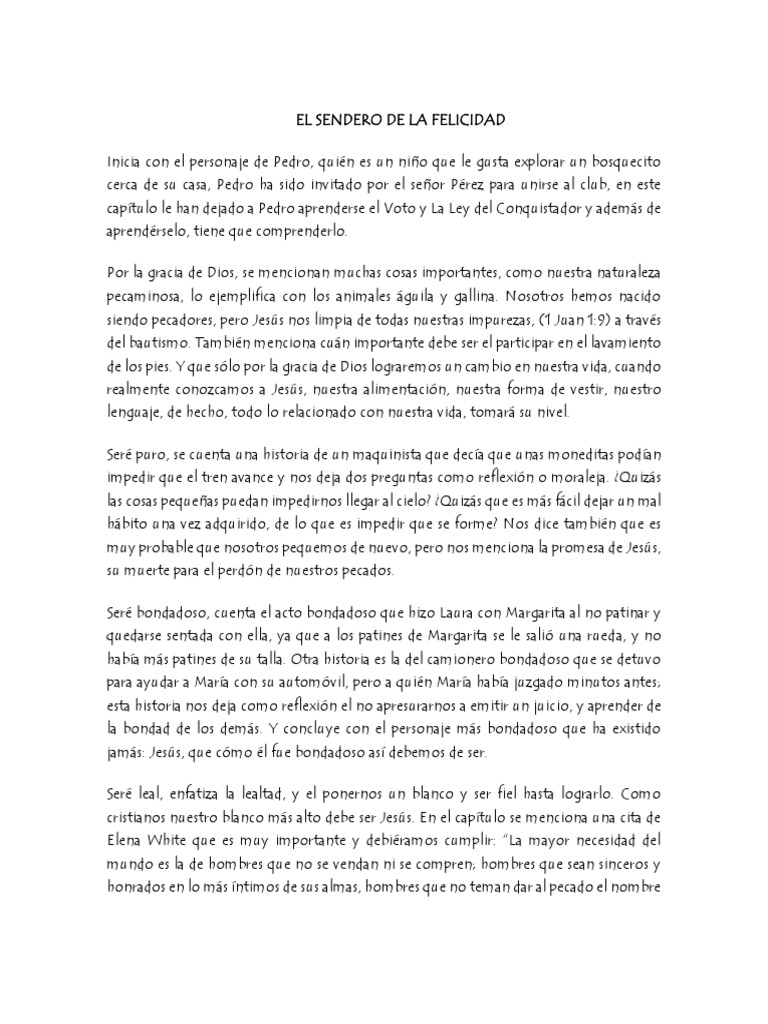 EL SENDERO DE LA FELICIDAD

Inicia con el personaje de Pedro, quién es un niño que le gusta explorar un bosquecito cerca de su casa, Pedro ha sido invitado por el señor Pérez para unirse al club, en este capítulo le han dejado a Pedro aprenderse el Voto y La Ley del Conquistador y además de aprendérselo, tiene que comprenderlo.

Por la gracia de Dios, se mencionan muchas cosas importantes, como nuestra naturaleza pecaminosa, lo ejemplifica con los animales águila y gallina. Nosotros hemos nacido siendo pecadores, pero Jesús nos limpia de todas nuestras impurezas, (1 Juan 1:9) a través del bautismo. También menciona cuán importante debe ser el participar en el lavamiento de los pies. Y que sólo por la gracia de Dios lograremos un cambio en nuestra vida, cuando realmente conozcamos a Jesús, nuestra alimentación, nuestra forma de vestir, nuestro lenguaje, de hecho, todo lo relacionado con nuestra vida, tomará su nivel.

Seré puro, se cuenta una historia de un maquinista que decía que unas moneditas podían impedir que el tren avance y nos deja dos preguntas como reflexión o moraleja. ¿Quizás las cosas pequeñas puedan impedirnos llegar al cielo? ¿Quizás que es más fácil dejar un mal hábito una vez adquirido, de lo que es impedir que se forme? Nos dice también que es muy probable que nosotros pequemos de nuevo, pero nos menciona la promesa de Jesús, su muerte para el perdón de nuestros pecados.

Seré bondadoso, cuenta el acto bondadoso que hizo Laura con Margarita al no patinar y quedarse sentada con ella, ya que a los patines de Margarita se le salió una rueda, y no había más patines de su talla. Otra historia es la del camionero bondadoso que se detuvo para ayudar a María con su automóvil, pero a quién María había juzgado minutos antes; esta historia nos deja como reflexión el no apresurarnos a emitir un juicio, y aprender de la bondad de los demás. Y concluye con el personaje más bondadoso que ha existido jamás: Jesús, que cómo él fue bondadoso así debemos de ser.

Seré leal, enfatiza la lealtad, y el ponernos un blanco y ser fiel hasta lograrlo. Como cristianos nuestro blanco más alto debe ser Jesús. En el capítulo se menciona una cita de Elena White que es muy importante y debiéramos cumplir: "La mayor necesidad del mundo es la de hombres que no se vendan ni se compren; hombres que sean sinceros y honrados en lo más íntimos de sus almas, hombres que no teman dar al pecado el nombre